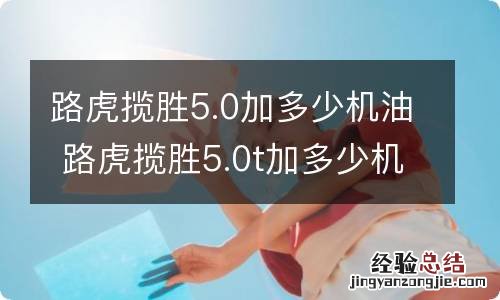 路虎揽胜5.0加多少机油 路虎揽胜5.0t加多少机

经验总结
jingyanzongjie.com